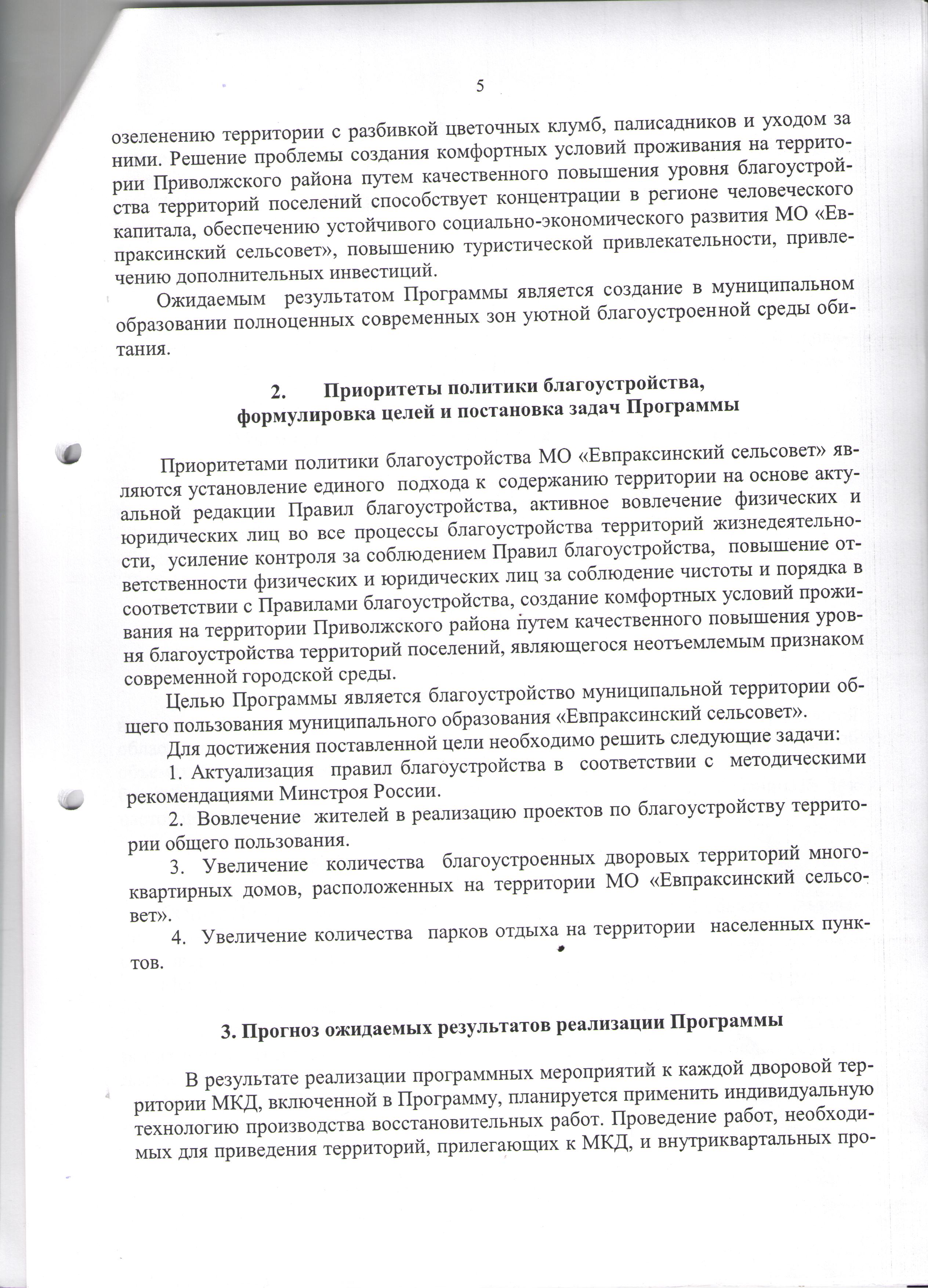 5

озеленению территории с разбивкой цветочных клумб, палисадников и уходом за ними. Решение проблемы создания комфортных условий проживания на территории Приволжского района путем качественного повышения уровня благоустройства территорий поселений способствует концентрации в регионе человеческого капитала, обеспечению устойчивого социально-экономического развития МО «Евпраксинский сельсовет», повышению туристической привлекательности, привлечению дополнительных инвестиций.

Ожидаемым результатом Программы является создание в муниципальном образовании полноценных современных зон уютной благоустроенной среды обитания.

2. Приоритеты политики благоустройства, формулировка целей и постановка задач Программы

Приоритетами политики благоустройства МО «Евпраксинский сельсовет» являются установление единого подхода к содержанию территории на основе актуальной редакции Правил благоустройства, активное вовлечение физических и юридических лиц во все процессы благоустройства территорий жизнедеятельности, усиление контроля за соблюдением Правил благоустройства, повышение ответственности физических и юридических лиц за соблюдение чистоты и порядка в соответствии с Правилами благоустройства, создание комфортных условий проживания на территории Приволжского района путем качественного повышения уровня благоустройства территорий поселений, являющегося неотъемлемым признаком современной городской среды.

Целью Программы является благоустройство муниципальной территории общего пользования муниципального образования «Евпраксинский сельсовет».

Для достижения поставленной цели необходимо решить следующие задачи:

1. Актуализация правил благоустройства в соответствии с методическими рекомендациями Минстроя России.

2. Вовлечение жителей в реализацию проектов по благоустройству территории общего пользования.

3. Увеличение количества благоустроенных дворовых территорий многоквартирных домов, расположенных на территории МО «Евпраксинский сельсовет».

4. Увеличение количества парков отдыха на территории населенных пунктов.

3. Прогноз ожидаемых результатов реализации Программы

В результате реализации программных мероприятий к каждой дворовой территории МКД, включенной в Программу, планируется применить индивидуальную технологию производства восстановительных работ. Проведение работ, необходимых для приведения территорий, прилегающих к МКД, и внутриквартальных про-